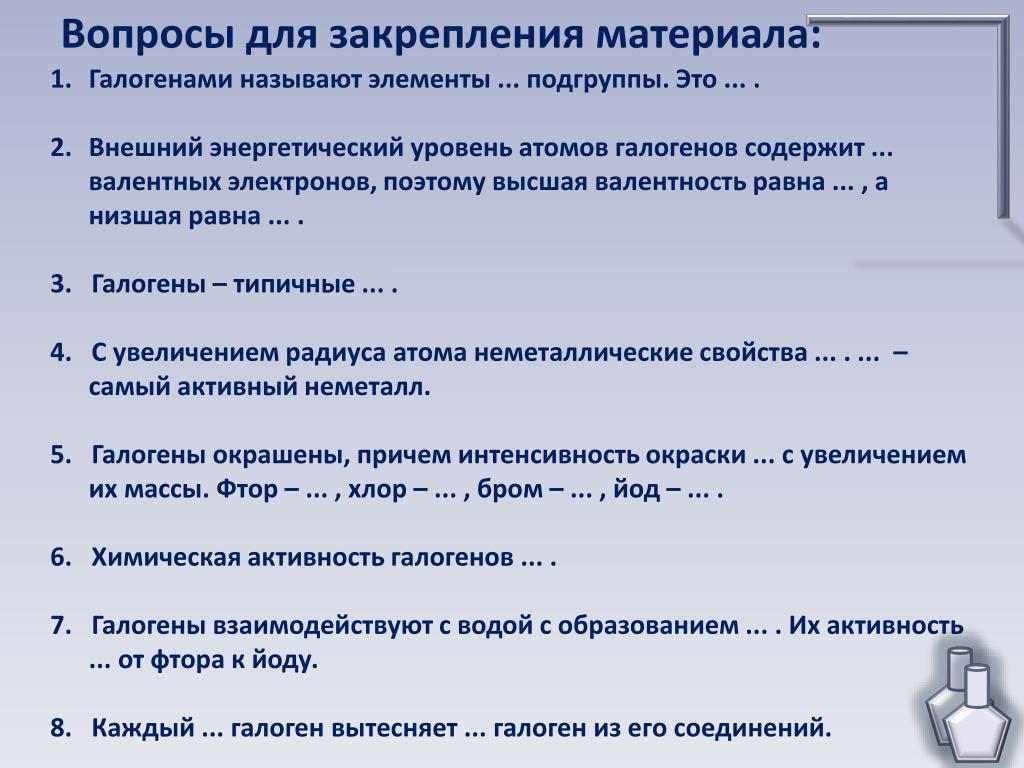 Вопросы для закрепления материала:

1. Галогенами называют элементы ... подгруппы. Это ... .

2. Внешний энергетический уровень атомов галогенов содержит ... валентных электронов, поэтому высшая валентность равна ... , а низшая равна ... .

3. Галогены – типичные ... .

4. С увеличением радиуса атома неметаллические свойства ... . ... – самый активный неметалл.

5. Галогены окрашены, причем интенсивность окраски ... с увеличением их массы. Фтор – ... , хлор – ... , бром – ... , йод – ... .

6. Химическая активность галогенов ... .

7. Галогены взаимодействуют с водой с образованием ... . Их активность ... от фтора к йоду.

8. Каждый ... галоген вытесняет ... галоген из его соединений.